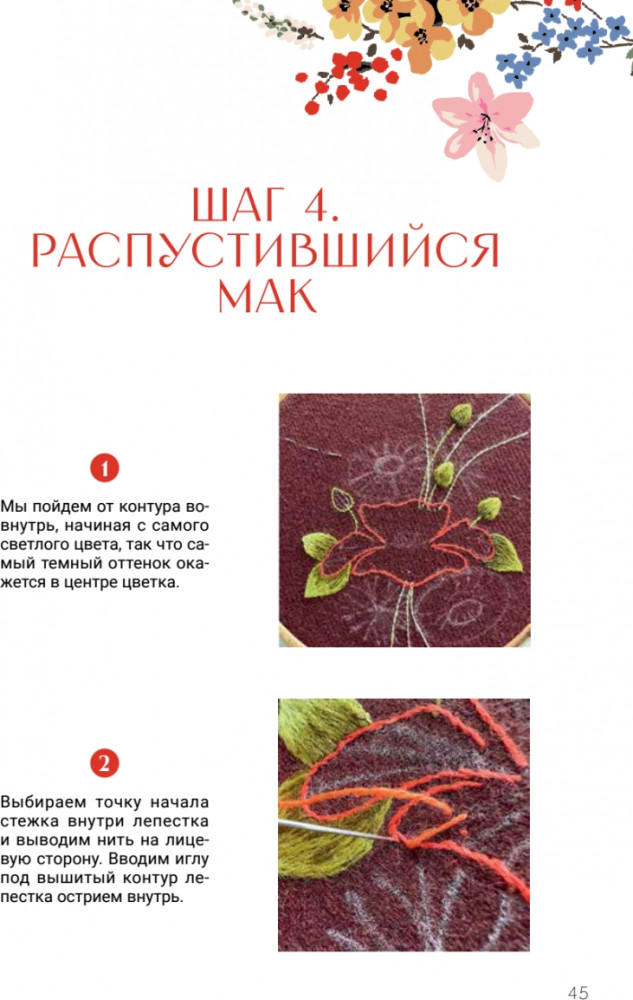 ШАГ 4. РАСПУСТИВШИЙСЯ МАК

1

Мы пойдем от контура вовнутрь, начиная с самого светлого цвета, так что самый темный оттенок окажется в центре цветка.

2

Выбираем точку начала стежка внутри лепестка и выводим нить на лицевую сторону. Вводим иглу под вышитый контур лепестка острием внутрь.

45